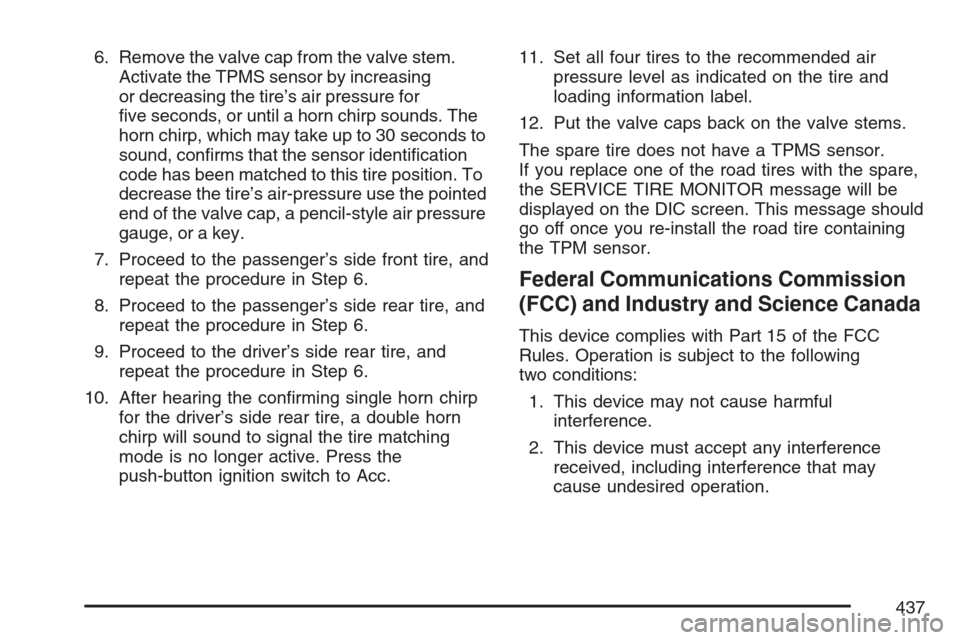 6. Remove the valve cap from the valve stem. Activate the TPMS sensor by increasing or decreasing the tire's air pressure for five seconds, or until a horn chirp sounds. The horn chirp, which may take up to 30 seconds to sound, confirms that the sensor identification code has been matched to this tire position. To decrease the tire's air-pressure use the pointed end of the valve cap, a pencil-style air pressure gauge, or a key.

7. Proceed to the passenger's side front tire, and repeat the procedure in Step 6.

8. Proceed to the passenger's side rear tire, and repeat the procedure in Step 6.

9. Proceed to the driver's side rear tire, and repeat the procedure in Step 6.

10. After hearing the confirming single horn chirp for the driver's side rear tire, a double horn chirp will sound to signal the tire matching mode is no longer active. Press the push-button ignition switch to Acc.

11. Set all four tires to the recommended air pressure level as indicated on the tire and loading information label.

12. Put the valve caps back on the valve stems.

The spare tire does not have a TPMS sensor. If you replace one of the road tires with the spare, the SERVICE TIRE MONITOR message will be displayed on the DIC screen. This message should go off once you re-install the road tire containing the TPM sensor.

Federal Communications Commission (FCC) and Industry and Science Canada

This device complies with Part 15 of the FCC Rules. Operation is subject to the following two conditions:

1. This device may not cause harmful interference.

2. This device must accept any interference received, including interference that may cause undesired operation.

437

carmanualsonline.info